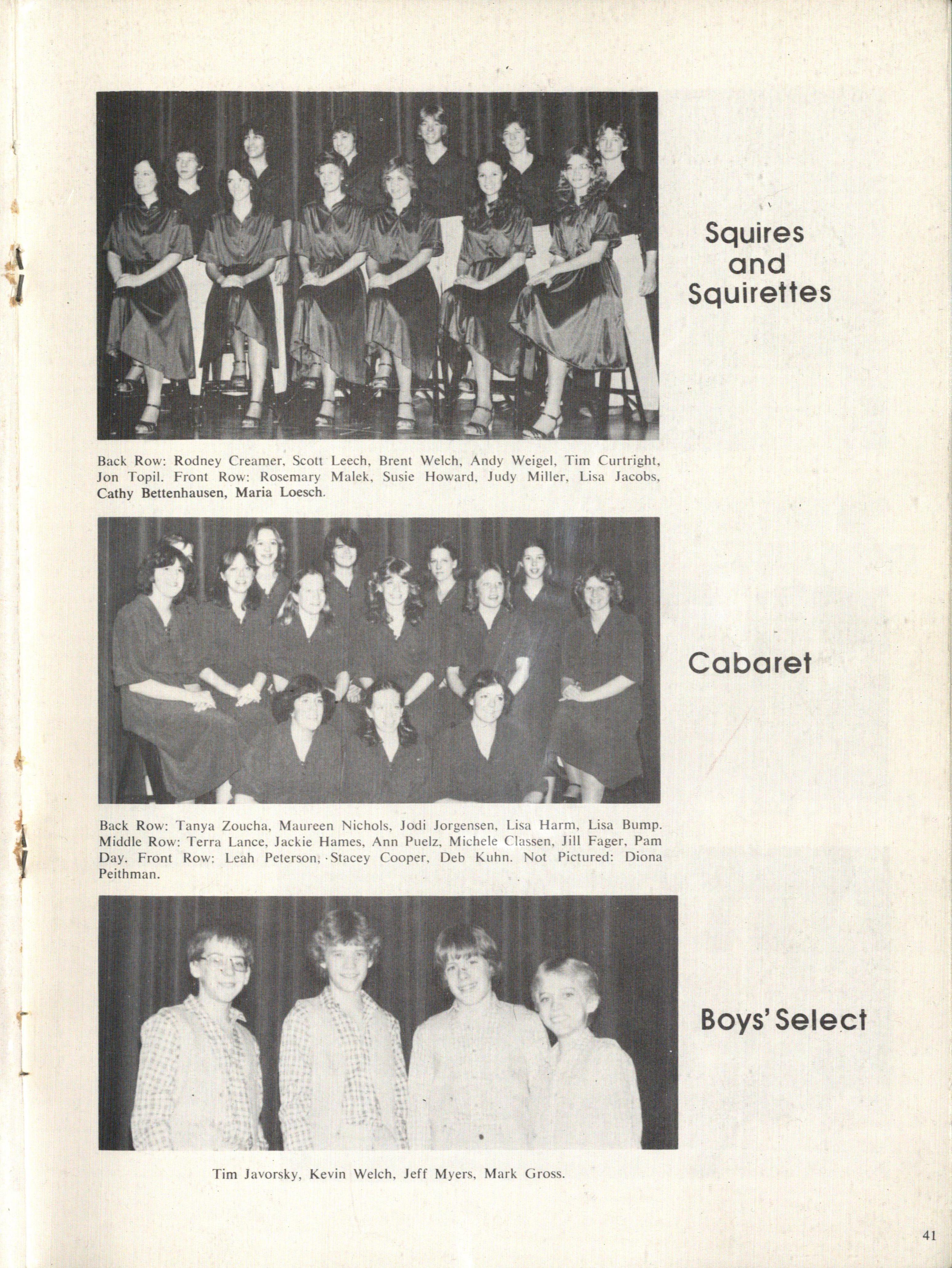 Squires and Squirettes

Back Row: Rodney Creamer, Scott Leech, Brent Welch, Andy Weigel, Tim Curtright, Jon Topil. Front Row: Rosemary Malek, Susie Howard, Judy Miller, Lisa Jacobs, Cathy Bettenhausen, Maria Loesch.

Cabaret

Back Row: Tanya Zoucha, Maureen Nichols, Jodi Jorgensen, Lisa Harm, Lisa Bump. Middle Row: Terra Lance, Jackie Hames, Ann Puelz, Michele Classen, Jill Fager, Pam Day. Front Row: Leah Peterson, Stacey Cooper, Deb Kuhn. Not Pictured: Diona Peithman.

Boys' Select

Tim Javorsky, Kevin Welch, Jeff Myers, Mark Gross.

41